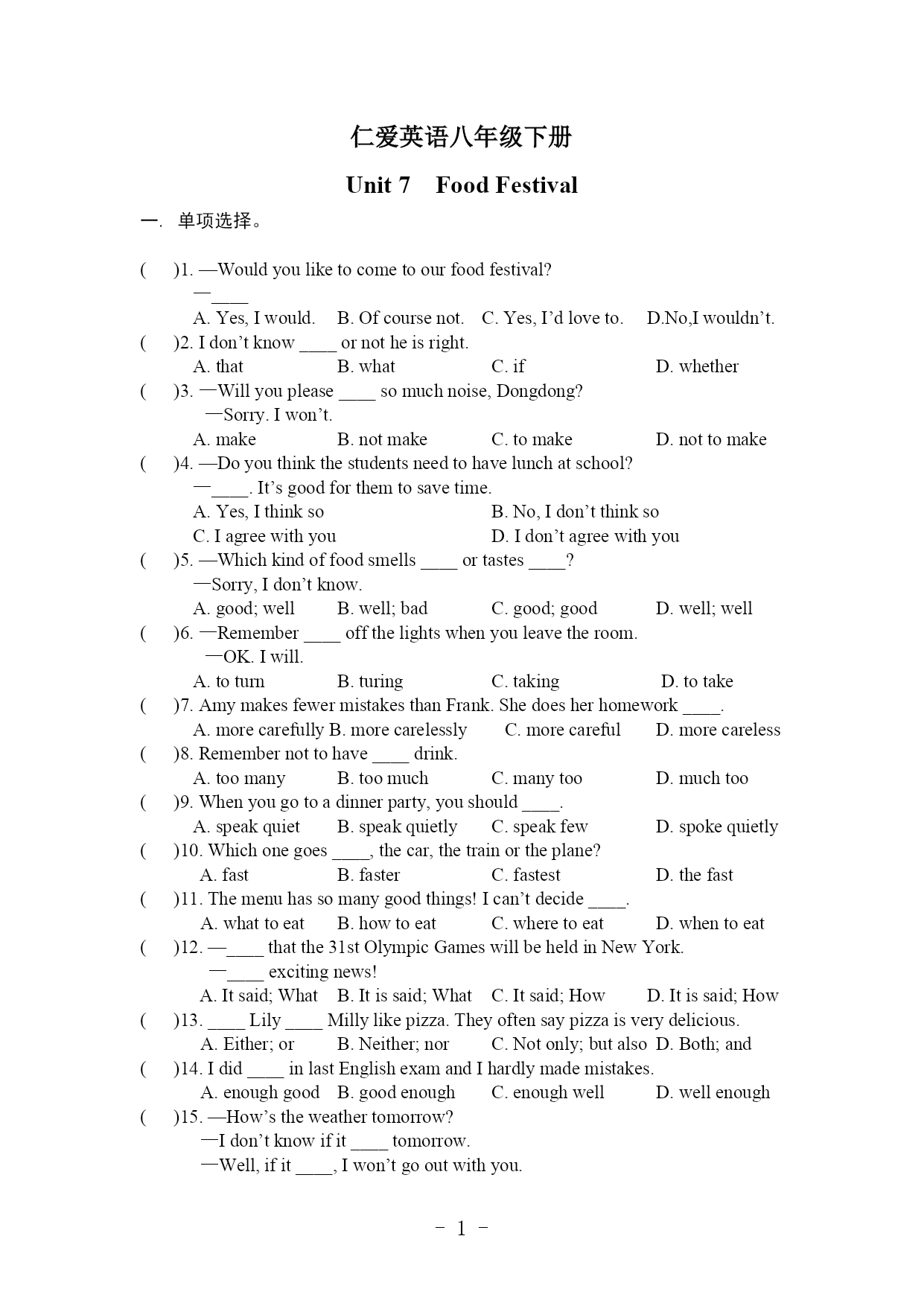 仁爱英语八年级下册

Unit 7 Food Festival

一. 单项选择。

( )1. —Would you like to come to our food festival?
—____
A. Yes, I would. B. Of course not. C. Yes, I'd love to. D.No,I wouldn't.

( )2. I don't know ____ or not he is right.
A. that B. what C. if D. whether

( )3. —Will you please ____ so much noise, Dongdong?
—Sorry. I won't.
A. make B. not make C. to make D. not to make

( )4. —Do you think the students need to have lunch at school?
—____. It's good for them to save time.
A. Yes, I think so B. No, I don't think so
C. I agree with you D. I don't agree with you

( )5. —Which kind of food smells ____ or tastes ____?
—Sorry, I don't know.
A. good; well B. well; bad C. good; good D. well; well

( )6. —Remember ____ off the lights when you leave the room.
—OK. I will.
A. to turn B. turing C. taking D. to take

( )7. Amy makes fewer mistakes than Frank. She does her homework ____.
A. more carefully B. more carelessly C. more careful D. more careless

( )8. Remember not to have ____ drink.
A. too many B. too much C. many too D. much too

( )9. When you go to a dinner party, you should ____.
A. speak quiet B. speak quietly C. speak few D. spoke quietly

( )10. Which one goes ____, the car, the train or the plane?
A. fast B. faster C. fastest D. the fast

( )11. The menu has so many good things! I can't decide ____.
A. what to eat B. how to eat C. where to eat D. when to eat

( )12. —____ that the 31st Olympic Games will be held in New York.
—____ exciting news!
A. It said; What B. It is said; What C. It said; How D. It is said; How

( )13. ____ Lily ____ Milly like pizza. They often say pizza is very delicious.
A. Either; or B. Neither; nor C. Not only; but also D. Both; and

( )14. I did ____ in last English exam and I hardly made mistakes.
A. enough good B. good enough C. enough well D. well enough

( )15. —How's the weather tomorrow?
—I don't know if it ____ tomorrow.
—Well, if it ____, I won't go out with you.

- 1 -